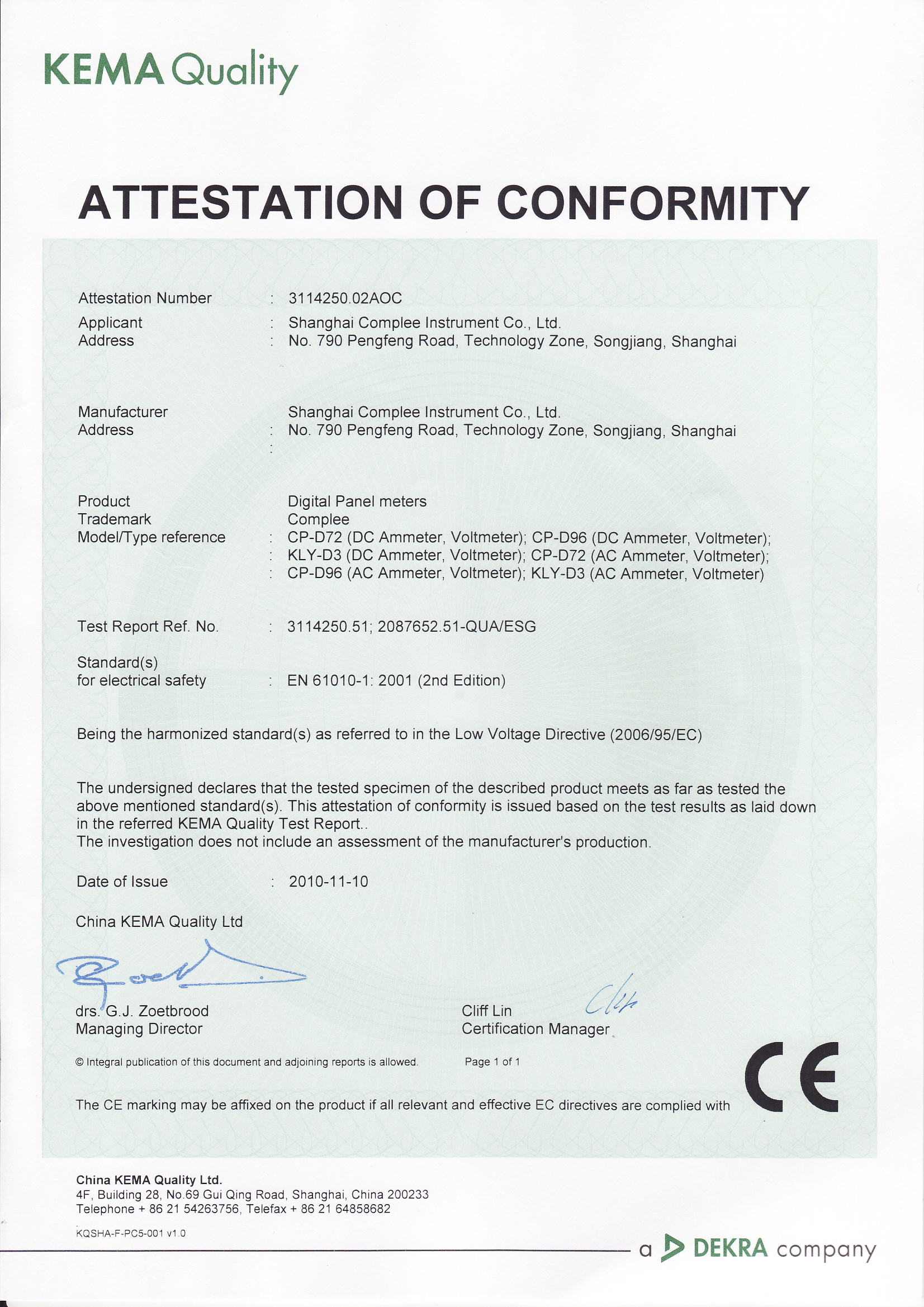 KEMA Quality

ATTESTATION OF CONFORMITY

Attestation Number : 3114250.02AOC
Applicant : Shanghai Complee Instrument Co., Ltd.
Address : No. 790 Pengfeng Road, Technology Zone, Songjiang, Shanghai

Manufacturer Shanghai Complee Instrument Co., Ltd.
Address : No. 790 Pengfeng Road, Technology Zone, Songjiang, Shanghai
:

Product Digital Panel meters
Trademark Complee
Model/Type reference : CP-D72 (DC Ammeter, Voltmeter); CP-D96 (DC Ammeter, Voltmeter);
: KLY-D3 (DC Ammeter, Voltmeter); CP-D72 (AC Ammeter, Voltmeter);
: CP-D96 (AC Ammeter, Voltmeter); KLY-D3 (AC Ammeter, Voltmeter)

Test Report Ref. No. : 3114250.51; 2087652.51-QUA/ESG

Standard(s)
for electrical safety : EN 61010-1: 2001 (2nd Edition)

Being the harmonized standard(s) as referred to in the Low Voltage Directive (2006/95/EC)

The undersigned declares that the tested specimen of the described product meets as far as tested the above mentioned standard(s). This attestation of conformity is issued based on the test results as laid down in the referred KEMA Quality Test Report..
The investigation does not include an assessment of the manufacturer's production.

Date of Issue : 2010-11-10

China KEMA Quality Ltd

drs. G.J. Zoetbrood
Managing Director

Cliff Lin
Certification Manager

© Integral publication of this document and adjoining reports is allowed.

Page 1 of 1

The CE marking may be affixed on the product if all relevant and effective EC directives are complied with

CE

China KEMA Quality Ltd.
4F, Building 28, No.69 Gui Qing Road, Shanghai, China 200233
Telephone + 86 21 54263756, Telefax + 86 21 64858682

KQSHA-F-PC5-001 v1.0

a DEKRA company